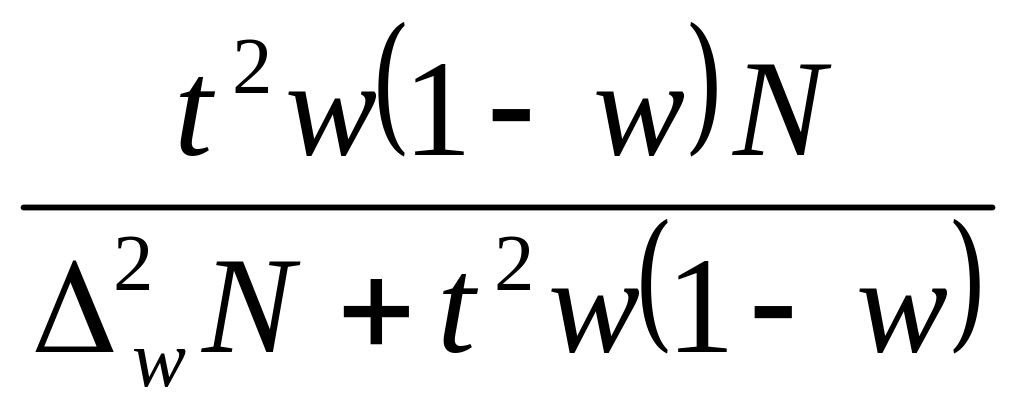 $\frac{t^2 w(1-w)N}{\Delta_w^2 N + t^2 w(1-w)}$